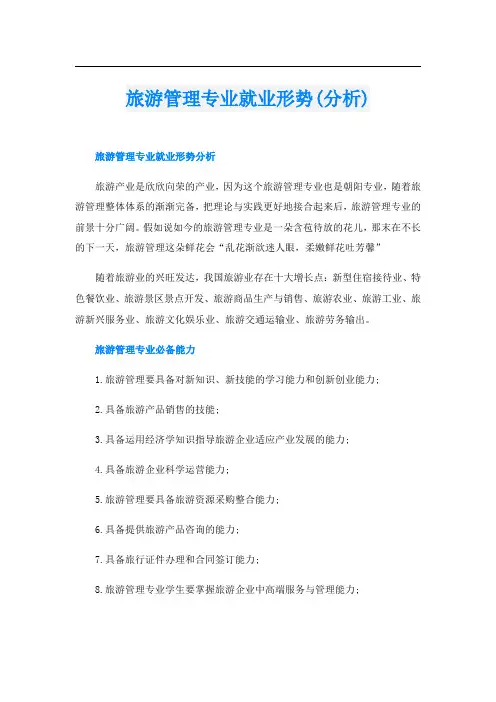 旅游管理专业就业形势(分析)

旅游管理专业就业形势分析

旅游产业是欣欣向荣的产业，因为这个旅游管理专业也是朝阳专业，随着旅游管理整体体系的渐渐完备，把理论与实践更好地接合起来后，旅游管理专业的前景十分广阔。假如说如今的旅游管理专业是一朵含苞待放的花儿，那末在不长的下一天，旅游管理这朵鲜花会“乱花渐欲迷人眼，柔嫩鲜花吐芳馨”

随着旅游业的兴旺发达，我国旅游业存在十大增长点：新型住宿接待业、特色餐饮业、旅游景区景点开发、旅游商品生产与销售、旅游农业、旅游工业、旅游新兴服务业、旅游文化娱乐业、旅游交通运输业、旅游劳务输出。

旅游管理专业必备能力

1.旅游管理要具备对新知识、新技能的学习能力和创新创业能力；

2.具备旅游产品销售的技能；

3.具备运用经济学知识指导旅游企业适应产业发展的能力；

4.具备旅游企业科学运营能力；

5.旅游管理要具备旅游资源采购整合能力；

6.具备提供旅游产品咨询的能力；

7.具备旅行证件办理和合同签订能力；

8.旅游管理专业学生要掌握旅游企业中高端服务与管理能力；